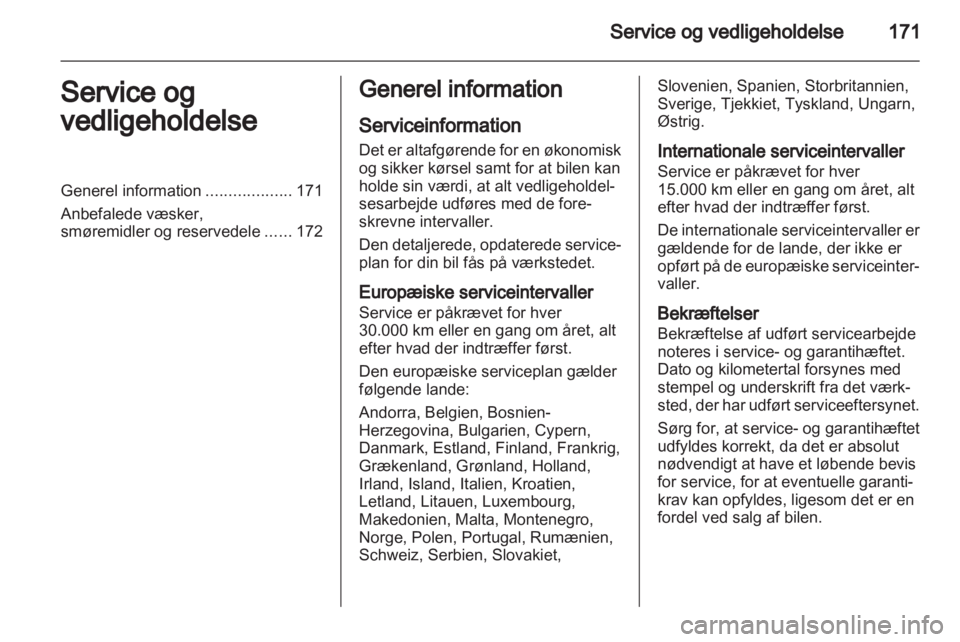 Service og vedligeholdelse 171

Service og vedligeholdelse

Generel information ................... 171

Anbefalede væsker, smøremidler og reservedele ...... 172

Generel information

Serviceinformation

Det er altafgørende for en økonomisk og sikker kørsel samt for at bilen kan holde sin værdi, at alt vedligeholdelsesarbejde udføres med de foreskrevne intervaller.

Den detaljerede, opdaterede serviceplan for din bil fås på værkstedet.

Europæiske serviceintervaller

Service er påkrævet for hver 30.000 km eller en gang om året, alt efter hvad der indtræffer først.

Den europæiske serviceplan gælder følgende lande:

Andorra, Belgien, Bosnien-Herzegovina, Bulgarien, Cypern, Danmark, Estland, Finland, Frankrig, Grækenland, Grønland, Holland, Irland, Island, Italien, Kroatien, Letland, Litauen, Luxembourg, Makedonien, Malta, Montenegro, Norge, Polen, Portugal, Rumænien, Schweiz, Serbien, Slovakiet, Slovenien, Spanien, Storbritannien, Sverige, Tjekkiet, Tyskland, Ungarn, Østrig.

Internationale serviceintervaller

Service er påkrævet for hver 15.000 km eller en gang om året, alt efter hvad der indtræffer først.

De internationale serviceintervaller er gældende for de lande, der ikke er opført på de europæiske serviceintervaller.

Bekræftelser

Bekræftelse af udført servicearbejde noteres i service- og garantihæftet. Dato og kilometertal forsynes med stempel og underskrift fra det værksted, der har udført serviceeftersynet.

Sørg for, at service- og garantihæftet udfyldes korrekt, da det er absolut nødvendigt at have et løbende bevis for service, for at eventuelle garantikrav kan opfyldes, ligesom det er en fordel ved salg af bilen.

carmanualsonline.info